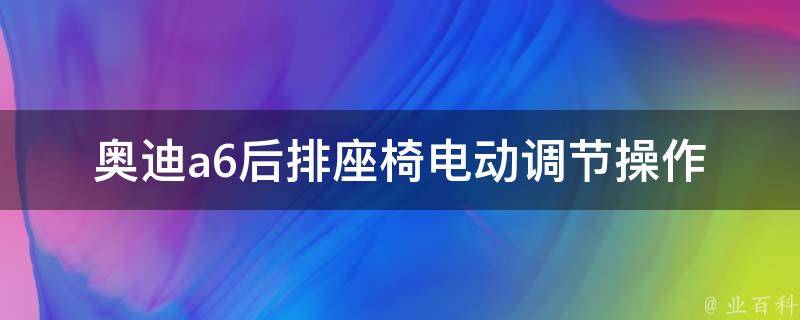 奥迪a6后排座椅电动调节操作

@ 业百科